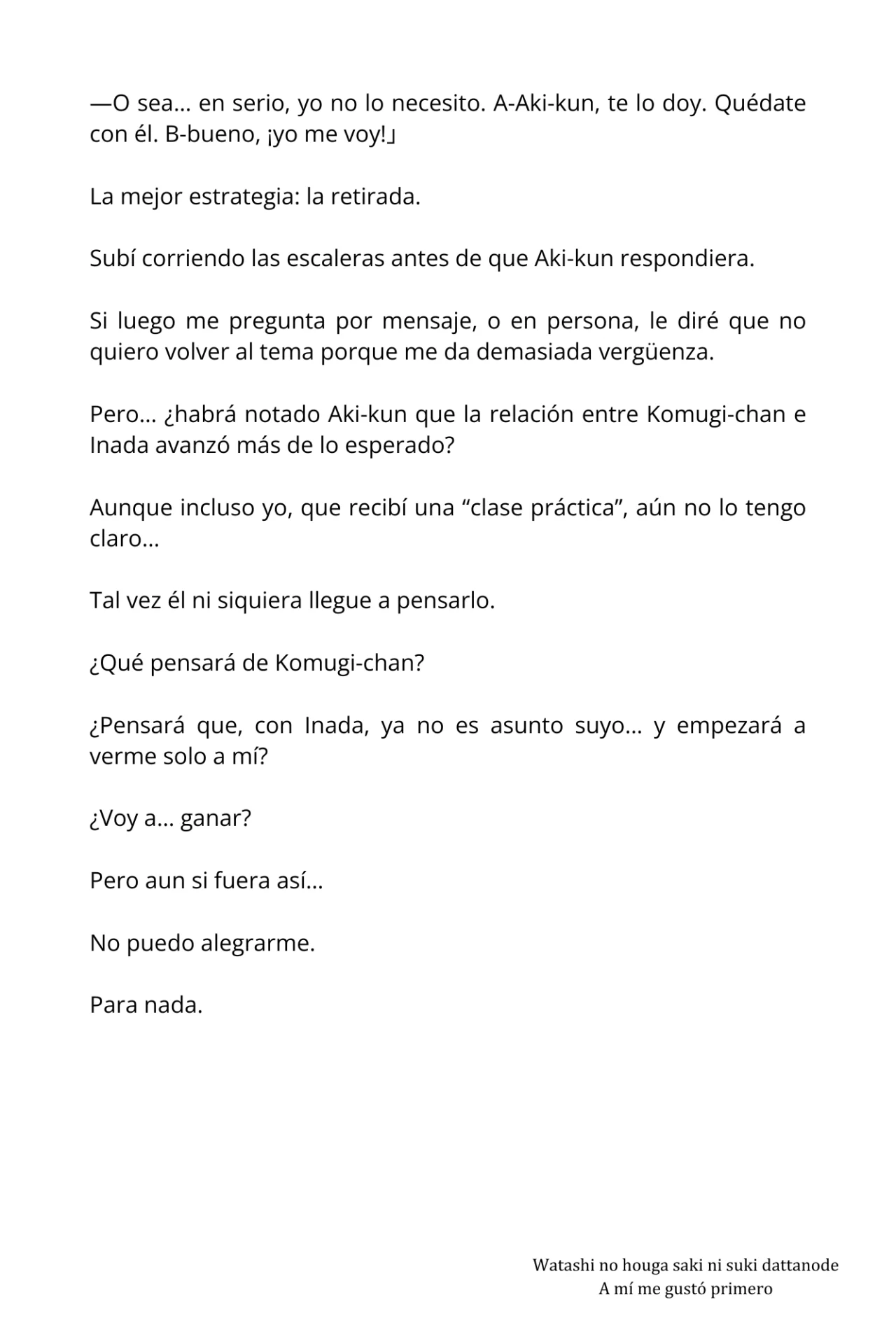 —O sea… en serio, yo no lo necesito. A-Aki-kun, te lo doy. Quédate con él. B-bueno, ¡yo me voy!」

La mejor estrategia: la retirada.

Subí corriendo las escaleras antes de que Aki-kun respondiera.

Si luego me pregunta por mensaje, o en persona, le diré que no quiero volver al tema porque me da demasiada vergüenza.

Pero… ¿habrá notado Aki-kun que la relación entre Komugi-chan e Inada avanzó más de lo esperado?

Aunque incluso yo, que recibí una “clase práctica”, aún no lo tengo claro…

Tal vez él ni siquiera llegue a pensarlo.

¿Qué pensará de Komugi-chan?

¿Pensará que, con Inada, ya no es asunto suyo… y empezará a verme solo a mí?

¿Voy a… ganar?

Pero aun si fuera así…

No puedo alegrarme.

Para nada.

Watashi no houga saki ni suki dattanode
A mí me gustó primero